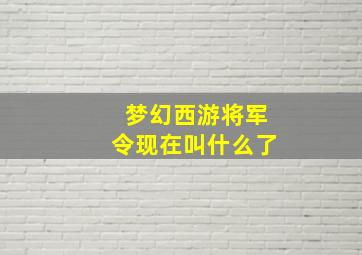 梦幻西游将军令现在叫什么了